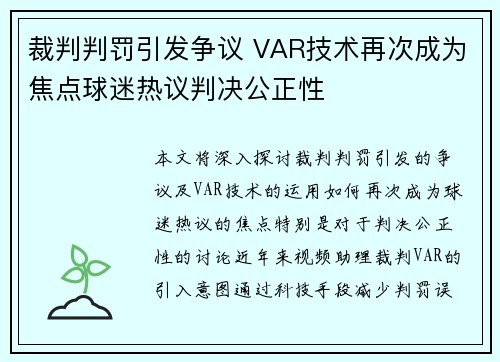 裁判判罚引发争议 VAR技术再次成为焦点球迷热议判决公正性

本文将深入探讨裁判判罚引发的争议及VAR技术的运用如何再次成为球迷热议的焦点特别是对于判决公正性的讨论近年来视频助理裁判VAR的引入意图通过科技手段减少判罚误